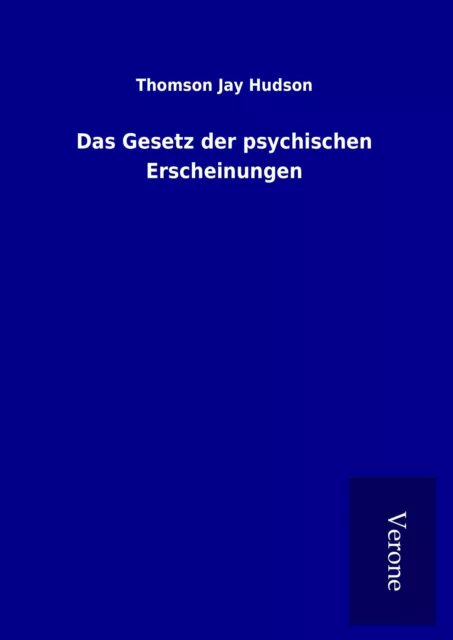 Thomson Jay Hudson

Das Gesetz der psychischen Erscheinungen

Verone